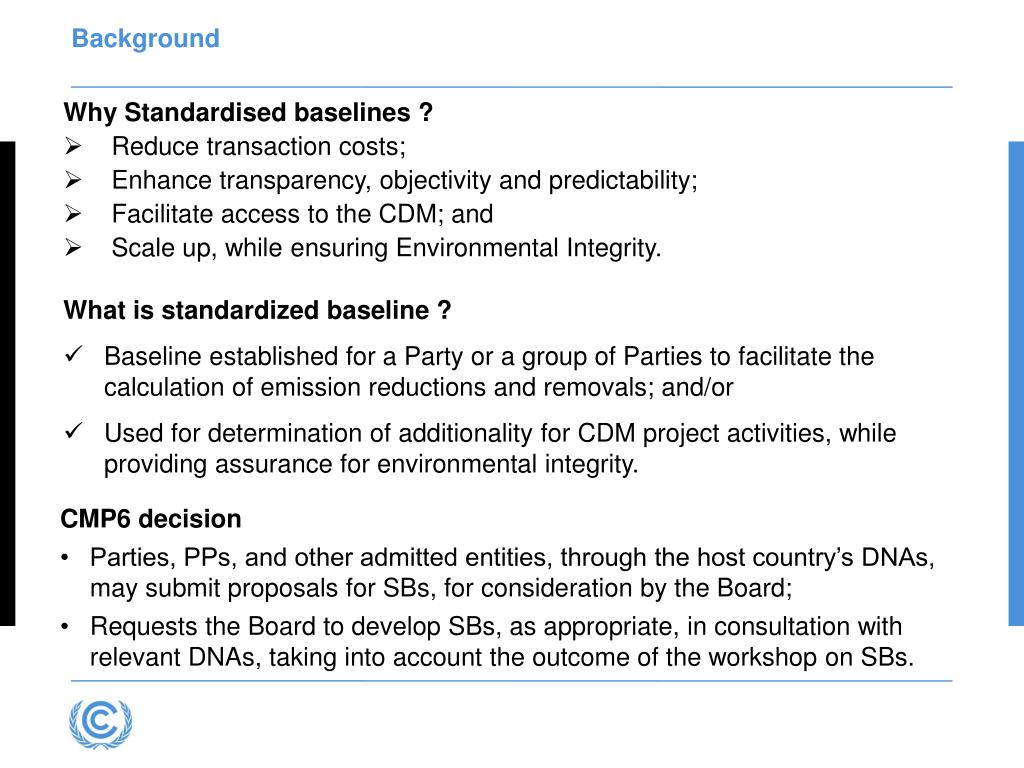 Background

Why Standardised baselines ?
➢ Reduce transaction costs;
➢ Enhance transparency, objectivity and predictability;
➢ Facilitate access to the CDM; and
➢ Scale up, while ensuring Environmental Integrity.

What is standardized baseline ?
✓ Baseline established for a Party or a group of Parties to facilitate the calculation of emission reductions and removals; and/or
✓ Used for determination of additionality for CDM project activities, while providing assurance for environmental integrity.

CMP6 decision
• Parties, PPs, and other admitted entities, through the host country's DNAs, may submit proposals for SBs, for consideration by the Board;
• Requests the Board to develop SBs, as appropriate, in consultation with relevant DNAs, taking into account the outcome of the workshop on SBs.